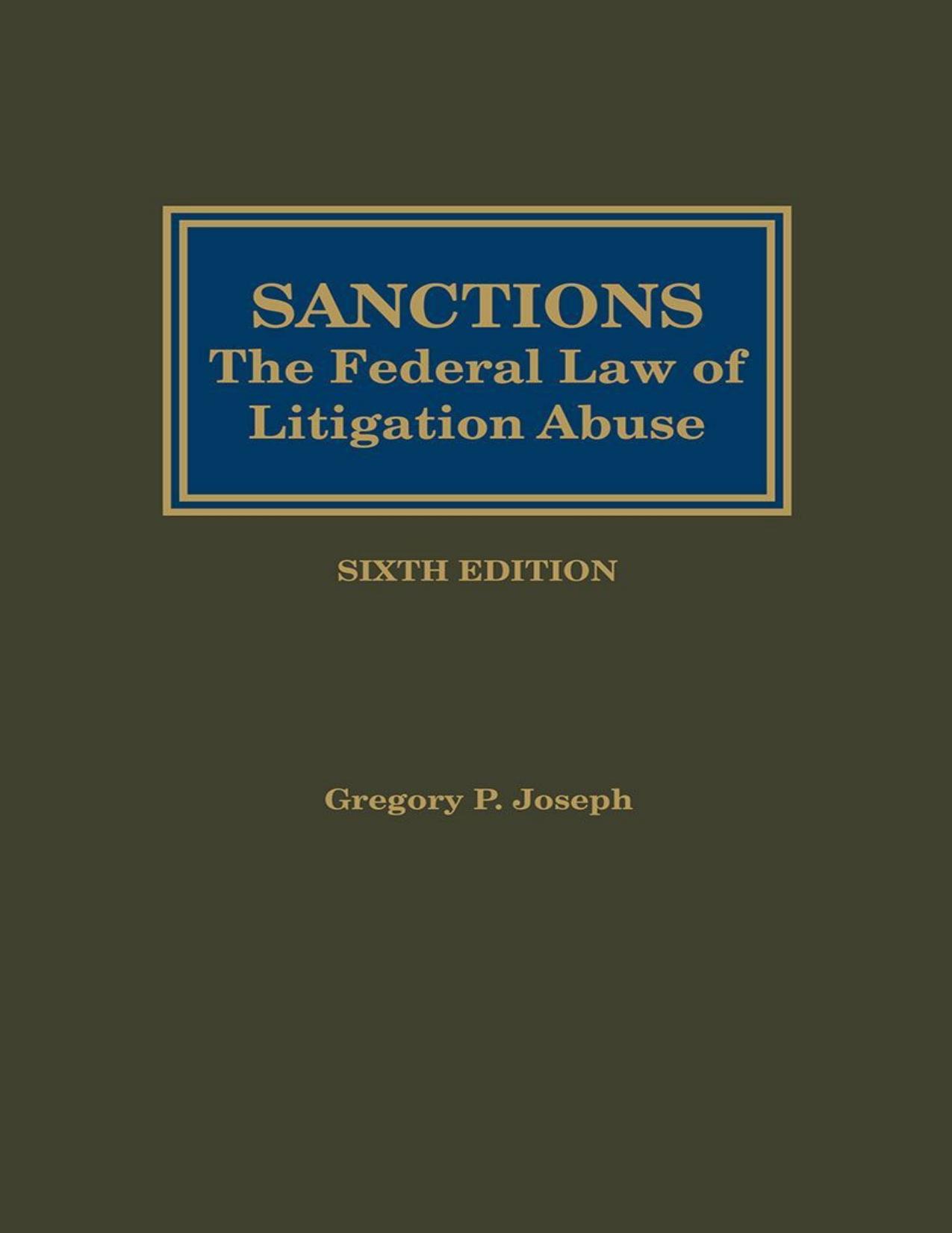 SANCTIONS
The Federal Law of Litigation Abuse

SIXTH EDITION

Gregory P. Joseph